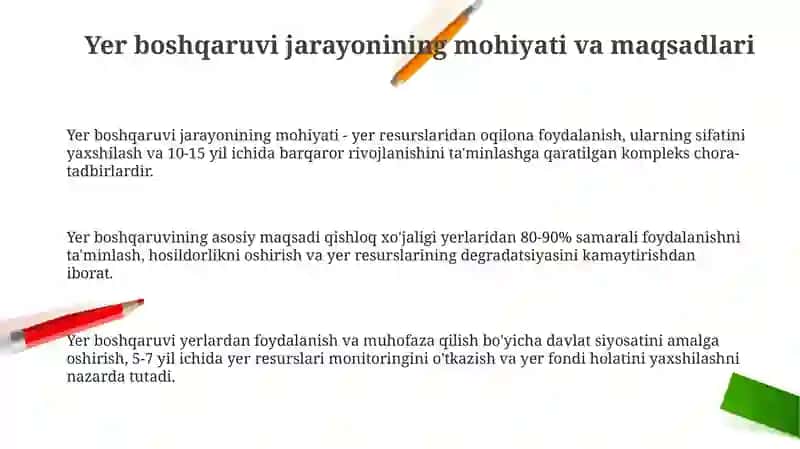 Yer boshqaruvi jarayonining mohiyati va maqsadlari

Yer boshqaruvi jarayonining mohiyati - yer resurslaridan oqilona foydalanish, ularning sifatini yaxshilash va 10-15 yil ichida barqaror rivojlanishini ta'minlashga qaratilgan kompleks chora-tadbirlardir.

Yer boshqaruvining asosiy maqsadi qishloq xo'jaligi yerlaridan 80-90% samarali foydalanishni ta'minlash, hosildorlikni oshirish va yer resurslarining degradatsiyasini kamaytirishdan iborat.

Yer boshqaruvi yerlardan foydalanish va muhofaza qilish bo'yicha davlat siyosatini amalga oshirish, 5-7 yil ichida yer resurslari monitoringini o'tkazish va yer fondi holatini yaxshilashni nazarda tutadi.